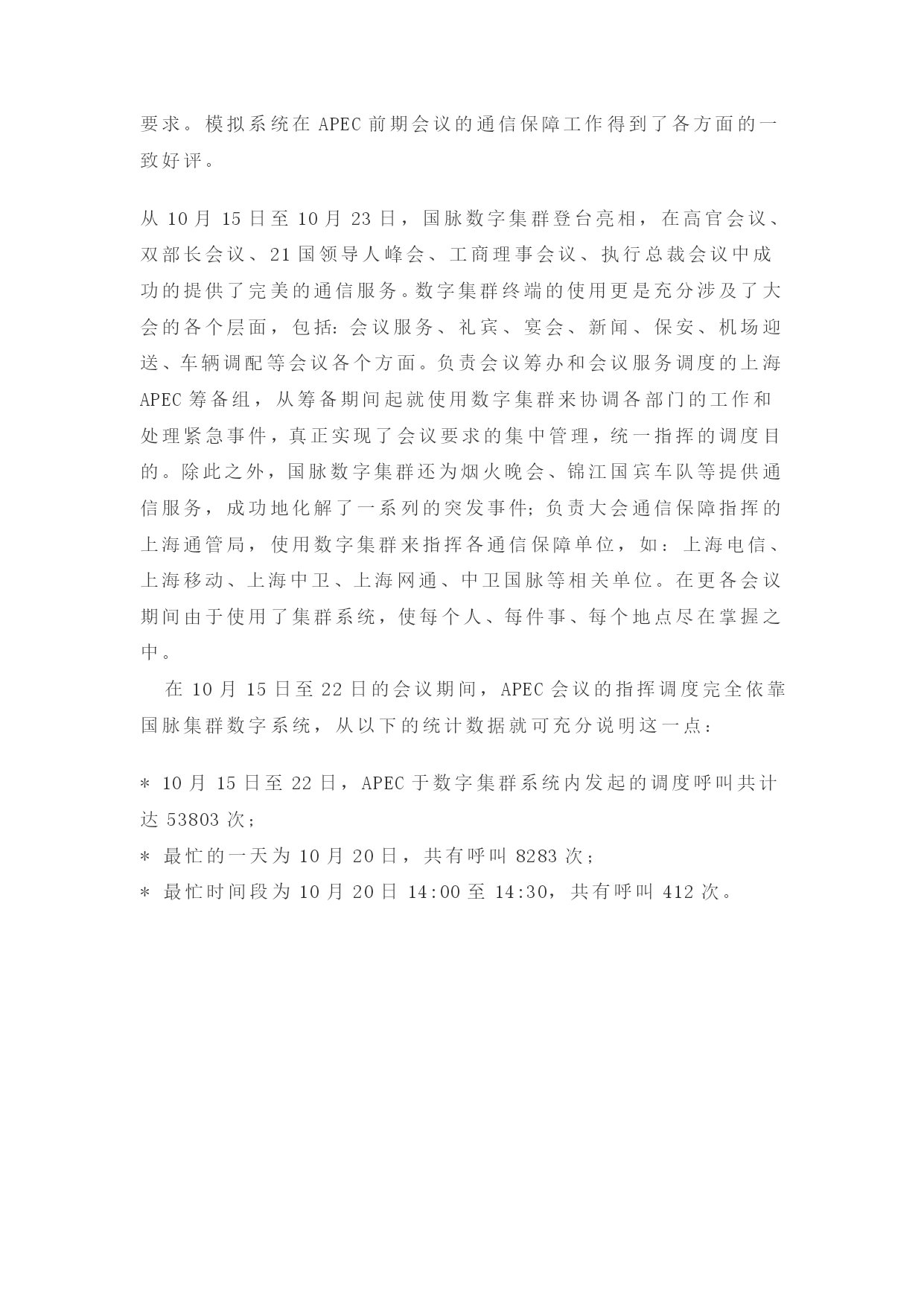 要求。模拟系统在 APEC 前期会议的通信保障工作得到了各方面的一致好评。

从 10 月 15 日至 10 月 23 日，国脉数字集群登台亮相，在高官会议、双部长会议、21 国领导人峰会、工商理事会议、执行总裁会议中成功的提供了完美的通信服务。数字集群终端的使用更是充分涉及了大会的各个层面，包括：会议服务、礼宾、宴会、新闻、保安、机场迎送、车辆调配等会议各个方面。负责会议筹办和会议服务调度的上海 APEC 筹备组，从筹备期间起就使用数字集群来协调各部门的工作和处理紧急事件，真正实现了会议要求的集中管理，统一指挥的调度目的。除此之外，国脉数字集群还为烟火晚会、锦江国宾车队等提供通信服务，成功地化解了一系列的突发事件；负责大会通信保障指挥的上海通管局，使用数字集群来指挥各通信保障单位，如：上海电信、上海移动、上海中卫、上海网通、中卫国脉等相关单位。在更各会议期间由于使用了集群系统，使每个人、每件事、每个地点尽在掌握之中。

在 10 月 15 日至 22 日的会议期间，APEC 会议的指挥调度完全依靠国脉集群数字系统，从以下的统计数据就可充分说明这一点：

＊ 10 月 15 日至 22 日，APEC 于数字集群系统内发起的调度呼叫共计达 53803 次；
＊ 最忙的一天为 10 月 20 日，共有呼叫 8283 次；
＊ 最忙时间段为 10 月 20 日 14:00 至 14:30，共有呼叫 412 次。